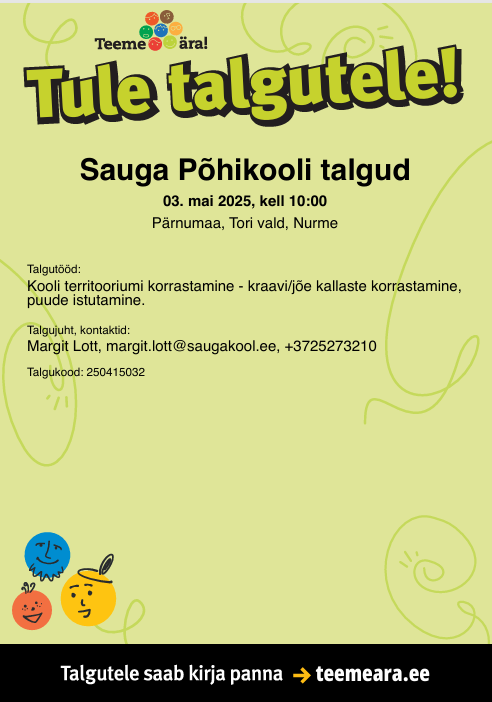 Teeme ära!

Tule talgutele!

Sauga Põhikooli talgud

03. mai 2025, kell 10:00

Pärnumaa, Tori vald, Nurme

Talgutööd:
Kooli territooriumi korrastamine - kraavi/jõe kallaste korrastamine, puude istutamine.

Talgujuht, kontaktid:
Margit Lott, margit.lott@saugakool.ee, +3725273210

Talgukood: 250415032

Talgutele saab kirja panna → teemeara.ee